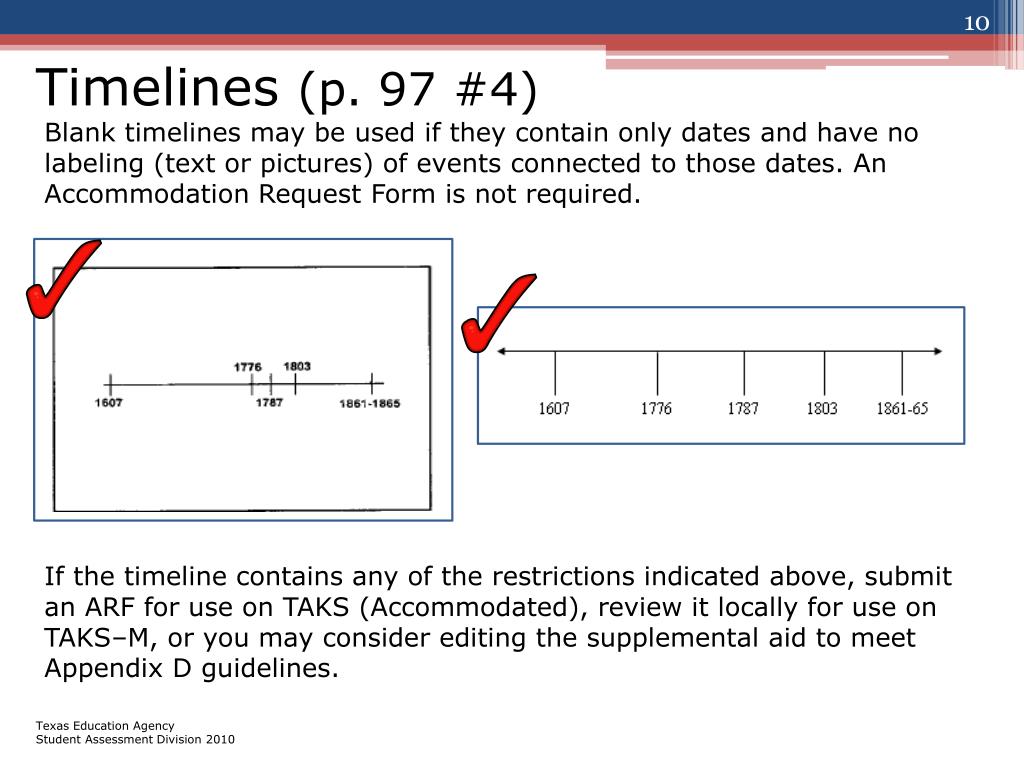 10

Timelines (p. 97 #4)

Blank timelines may be used if they contain only dates and have no labeling (text or pictures) of events connected to those dates. An Accommodation Request Form is not required.

1776 1803
1607 1787 1861-1865

1607 1776 1787 1803 1861-65

If the timeline contains any of the restrictions indicated above, submit an ARF for use on TAKS (Accommodated), review it locally for use on TAKS–M, or you may consider editing the supplemental aid to meet Appendix D guidelines.

Texas Education Agency
Student Assessment Division 2010